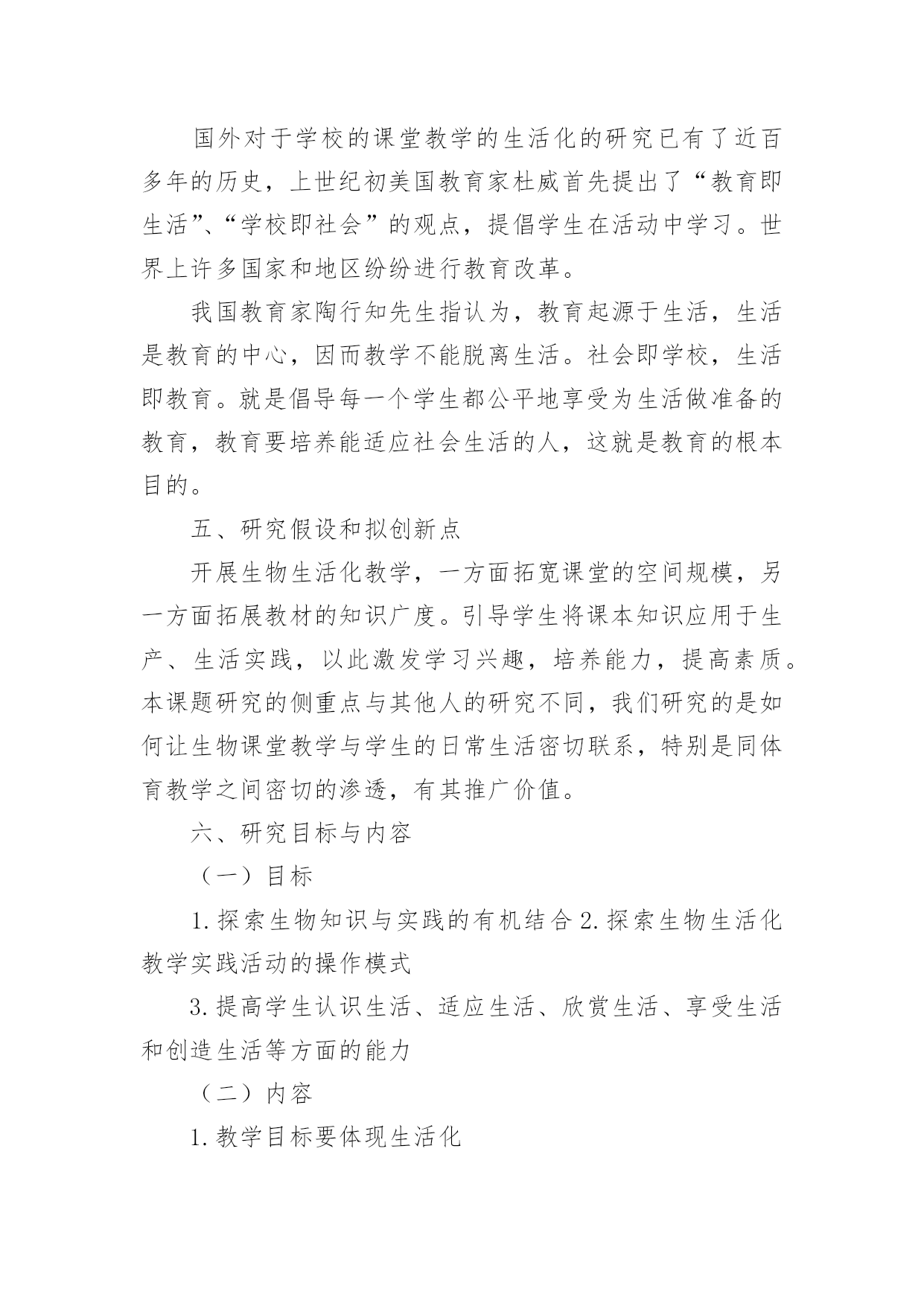 国外对于学校的课堂教学的生活化的研究已有了近百多年的历史，上世纪初美国教育家杜威首先提出了“教育即生活”、“学校即社会”的观点，提倡学生在活动中学习。世界上许多国家和地区纷纷进行教育改革。

我国教育家陶行知先生指认为，教育起源于生活，生活是教育的中心，因而教学不能脱离生活。社会即学校，生活即教育。就是倡导每一个学生都公平地享受为生活做准备的教育，教育要培养能适应社会生活的人，这就是教育的根本目的。

五、研究假设和拟创新点

开展生物生活化教学，一方面拓宽课堂的空间规模，另一方面拓展教材的知识广度。引导学生将课本知识应用于生产、生活实践，以此激发学习兴趣，培养能力，提高素质。本课题研究的侧重点与其他人的研究不同，我们研究的是如何让生物课堂教学与学生的日常生活密切联系，特别是同体育教学之间密切的渗透，有其推广价值。

六、研究目标与内容

（一）目标

1.探索生物知识与实践的有机结合 2.探索生物生活化教学实践活动的操作模式

3.提高学生认识生活、适应生活、欣赏生活、享受生活和创造生活等方面的能力

（二）内容

1.教学目标要体现生活化